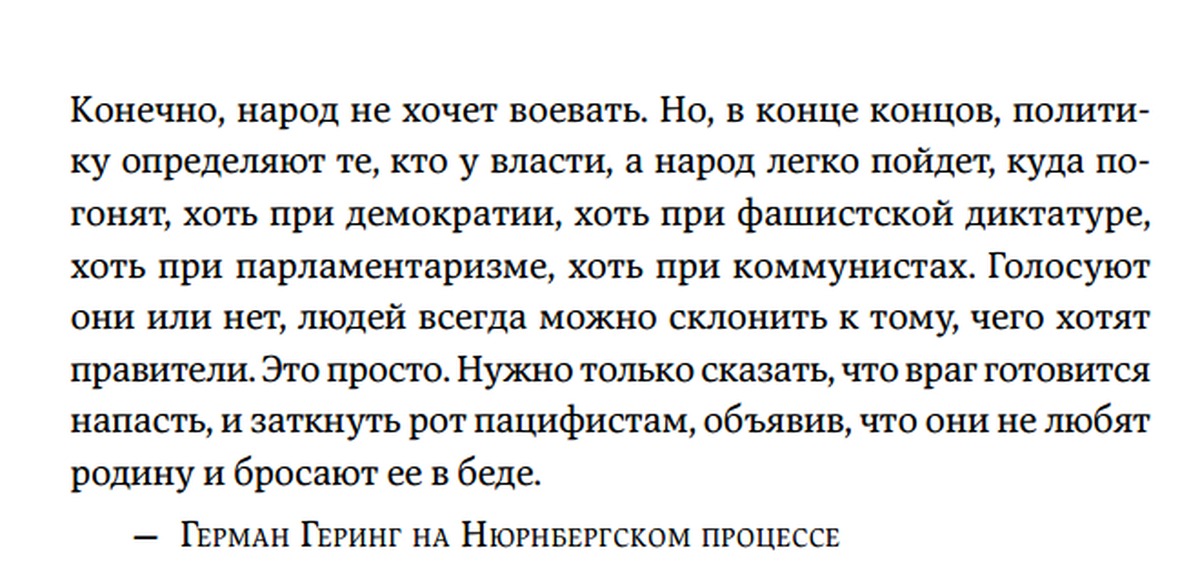 Конечно, народ не хочет воевать. Но, в конце концов, политику определяют те, кто у власти, а народ легко пойдет, куда погонят, хоть при демократии, хоть при фашистской диктатуре, хоть при парламентаризме, хоть при коммунистах. Голосуют они или нет, людей всегда можно склонить к тому, чего хотят правители. Это просто. Нужно только сказать, что враг готовится напасть, и заткнуть рот пацифистам, объявив, что они не любят родину и бросают ее в беде.

— Герман Геринг на Нюрнбергском процессе